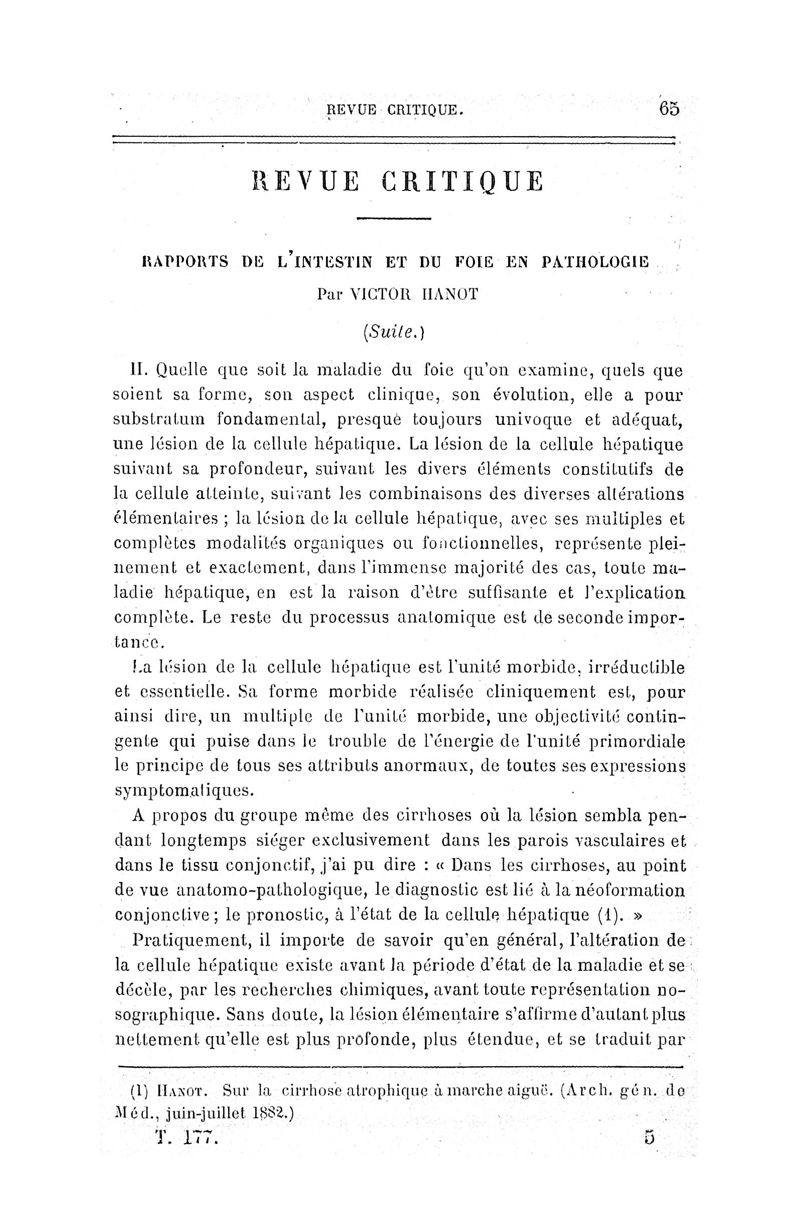 REVUE CRITIQUE. 65

REVUE CRITIQUE

RAPPORTS DE L'INTESTIN ET DU FOIE EN PATHOLOGIE
Par VICTOR HANOT
(Suite.)

II. Quelle que soit la maladie du foie qu'on examine, quels que soient sa forme, son aspect clinique, son évolution, elle a pour substratum fondamental, presque toujours univoque et adéquat, une lésion de la cellule hépatique. La lésion de la cellule hépatique suivant sa profondeur, suivant les divers éléments constitutifs de la cellule atteinte, suivant les combinaisons des diverses altérations élémentaires ; la lésion de la cellule hépatique, avec ses multiples et complètes modalités organiques ou fonctionnelles, représente pleinement et exactement, dans l'immense majorité des cas, toute maladie hépatique, en est la raison d'être suffisante et l'explication complète. Le reste du processus anatomique est de seconde importance.

La lésion de la cellule hépatique est l'unité morbide, irréductible et essentielle. Sa forme morbide réalisée cliniquement est, pour ainsi dire, un multiple de l'unité morbide, une objectivité contingente qui puise dans le trouble de l'énergie de l'unité primordiale le principe de tous ses attributs anormaux, de toutes ses expressions symptomatiques.

A propos du groupe même des cirrhoses où la lésion sembla pendant longtemps siéger exclusivement dans les parois vasculaires et dans le tissu conjonctif, j'ai pu dire : « Dans les cirrhoses, au point de vue anatomo-pathologique, le diagnostic est lié à la néoformation conjonctive ; le pronostic, à l'état de la cellule hépatique (1). »

Pratiquement, il importe de savoir qu'en général, l'altération de la cellule hépatique existe avant la période d'état de la maladie et se décèle, par les recherches chimiques, avant toute représentation nosographique. Sans doute, la lésion élémentaire s'affirme d'autant plus nettement qu'elle est plus profonde, plus étendue, et se traduit par

(1) HANOT. Sur la cirrhose atrophique à marche aiguë. (Arch. gén. de Méd., juin-juillet 1882.)

T. 177. 5